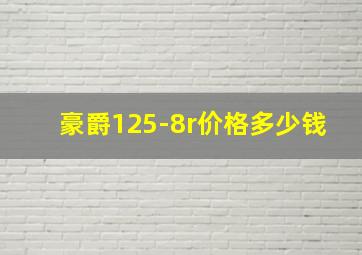 豪爵125-8r价格多少钱